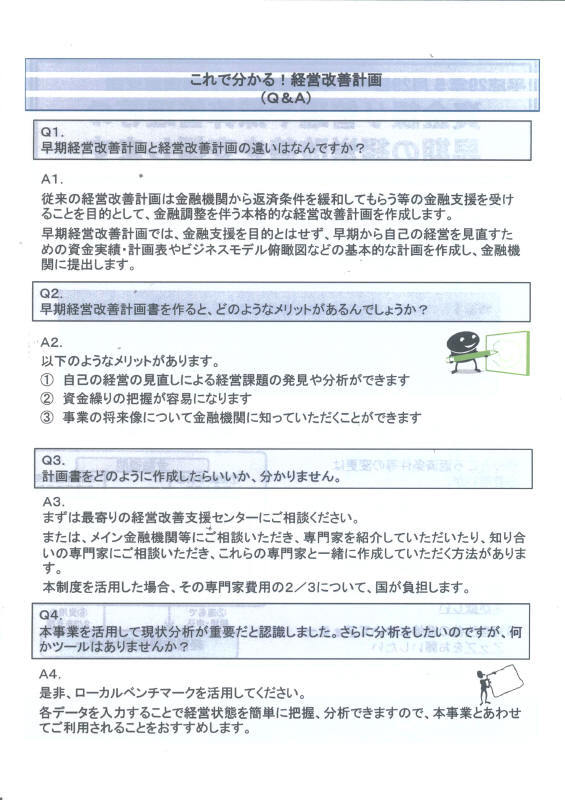 これで分かる！経営改善計画
（Q＆A）

Q1.
早期経営改善計画と経営改善計画の違いはなんですか？

A1.
従来の経営改善計画は金融機関から返済条件を緩和してもらう等の金融支援を受けることを目的として、金融調整を伴う本格的な経営改善計画を作成します。

早期経営改善計画では、金融支援を目的とはせず、早期から自己の経営を見直すための資金実績・計画表やビジネスモデル俯瞰図などの基本的な計画を作成し、金融機関に提出します。

Q2.
早期経営改善計画書を作ると、どのようなメリットがあるんでしょうか？

A2.
以下のようなメリットがあります。
① 自己の経営の見直しによる経営課題の発見や分析ができます
② 資金繰りの把握が容易になります
③ 事業の将来像について金融機関に知っていただくことができます

Q3.
計画書をどのように作成したらいいか、分かりません。

A3.
まずは最寄りの経営改善支援センターにご相談ください。

または、メイン金融機関等にご相談いただき、専門家を紹介していただいたり、知り合いの専門家にご相談いただき、これらの専門家と一緒に作成していただく方法があります。

本制度を活用した場合、その専門家費用の2／3について、国が負担します。

Q4.
本事業を活用して現状分析が重要だと認識しました。さらに分析をしたいのですが、何かツールはありませんか？

A4.
是非、ローカルベンチマークを活用してください。

各データを入力することで経営状態を簡単に把握、分析できますので、本事業とあわせてご利用されることをおすすめします。